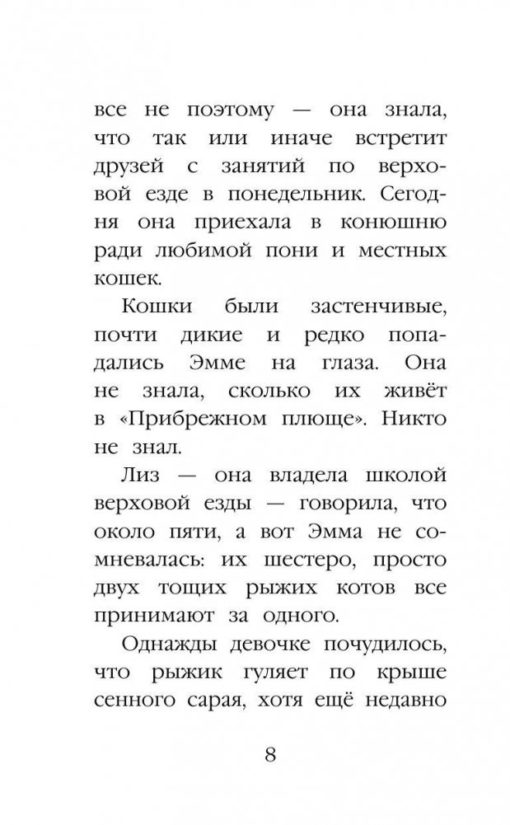 все не поэтому — она знала, что так или иначе встретит друзей с занятий по верховой езде в понедельник. Сегодня она приехала в конюшню ради любимой пони и местных кошек.

Кошки были застенчивые, почти дикие и редко попадались Эмме на глаза. Она не знала, сколько их живёт в «Прибрежном плюще». Никто не знал.

Лиз — она владела школой верховой езды — говорила, что около пяти, а вот Эмма не сомневалась: их шестеро, просто двух тощих рыжих котов все принимают за одного.

Однажды девочке почудилось, что рыжик гуляет по крыше сенного сарая, хотя ещё недавно

8